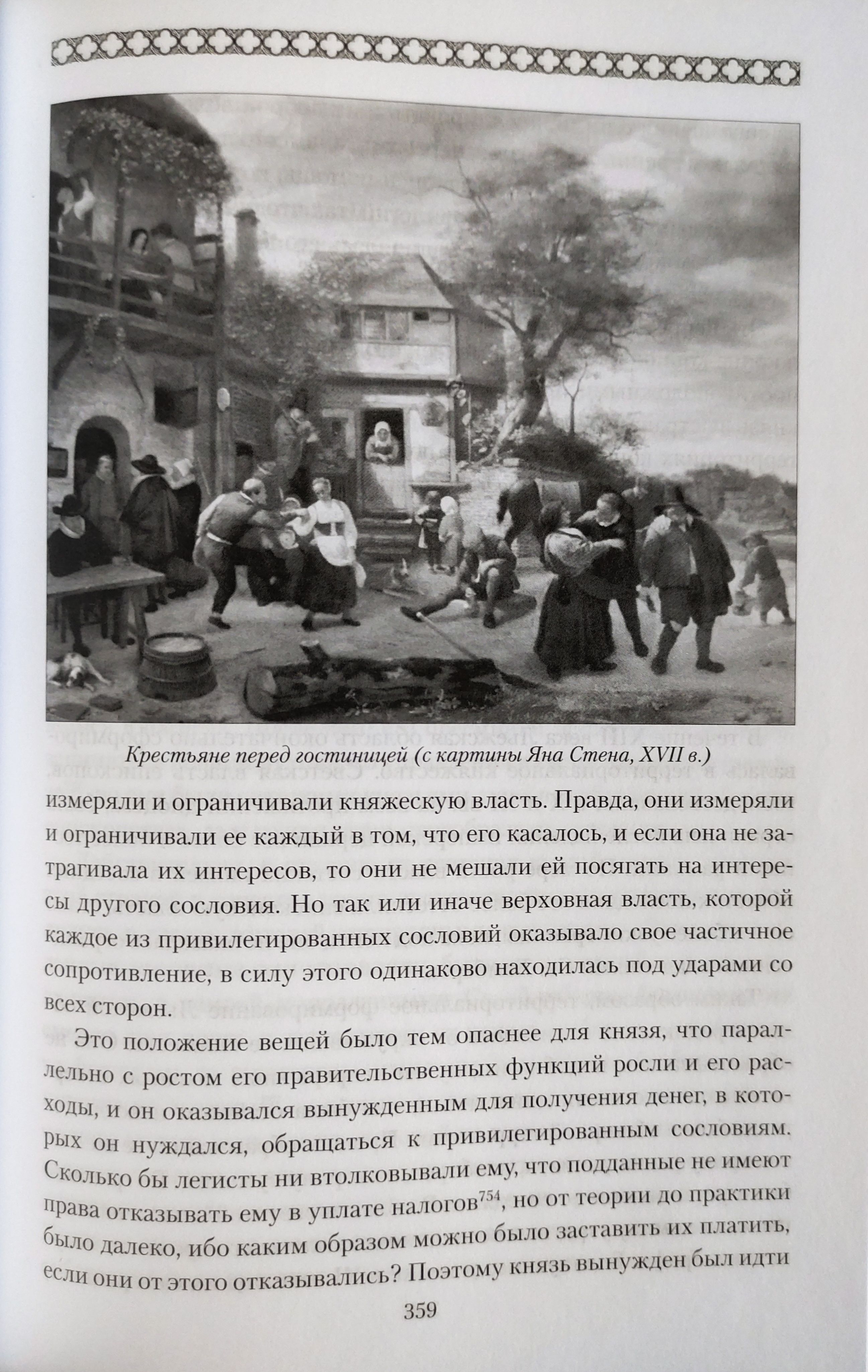 Крестьяне перед гостиницей (с картины Яна Стена, XVII в.)

измеряли и ограничивали княжескую власть. Правда, они измеряли и ограничивали ее каждый в том, что его касалось, и если она не затрагивала их интересов, то они не мешали ей посягать на интересы другого сословия. Но так или иначе верховная власть, которой каждое из привилегированных сословий оказывало свое частичное сопротивление, в силу этого одинаково находилась под ударами со всех сторон.

Это положение вещей было тем опаснее для князя, что параллельно с ростом его правительственных функций росли и его расходы, и он оказывался вынужденным для получения денег, в которых он нуждался, обращаться к привилегированным сословиям. Сколько бы легисты ни втолковывали ему, что подданные не имеют права отказывать ему в уплате налогов$^{754}$, но от теории до практики было далеко, ибо каким образом можно было заставить их платить, если они от этого отказывались? Поэтому князь вынужден был идти

359